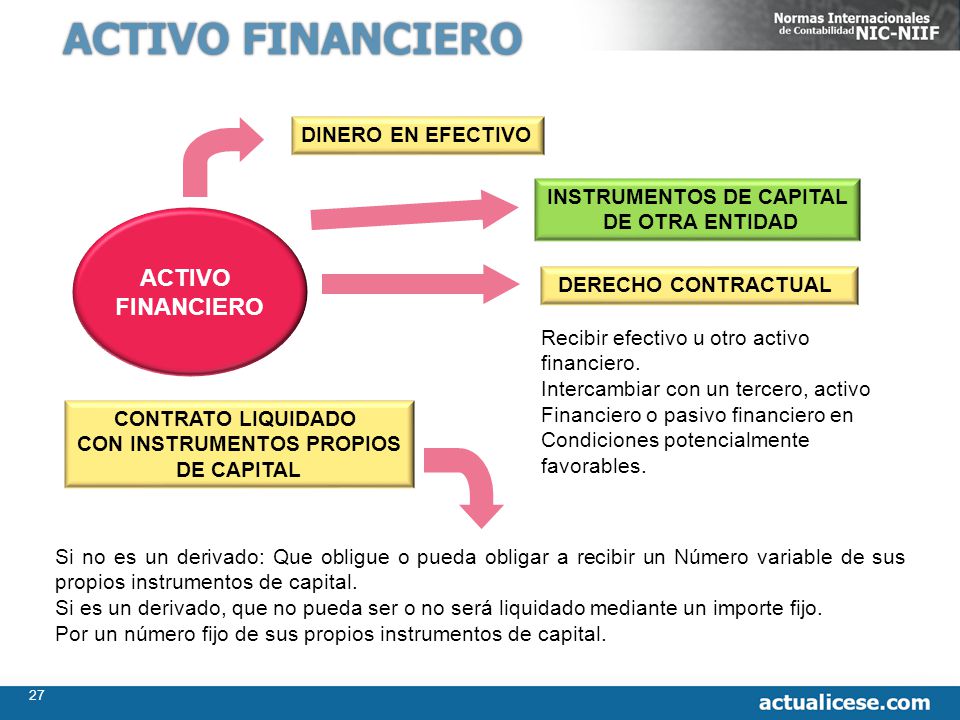 ACTIVO FINANCIERO

Normas Internacionales de Contabilidad NIC-NIIF

DINERO EN EFECTIVO

INSTRUMENTOS DE CAPITAL DE OTRA ENTIDAD

ACTIVO FINANCIERO

DERECHO CONTRACTUAL

Recibir efectivo u otro activo financiero.
Intercambiar con un tercero, activo Financiero o pasivo financiero en Condiciones potencialmente favorables.

CONTRATO LIQUIDADO CON INSTRUMENTOS PROPIOS DE CAPITAL

Si no es un derivado: Que obligue o pueda obligar a recibir un Número variable de sus propios instrumentos de capital.
Si es un derivado, que no pueda ser o no será liquidado mediante un importe fijo.
Por un número fijo de sus propios instrumentos de capital.

27

actualicese.com